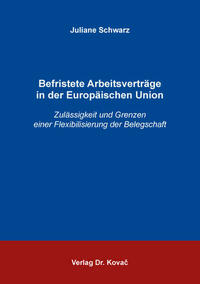 Juliane Schwarz

Befristete Arbeitsverträge in der Europäischen Union

Zulässigkeit und Grenzen einer Flexibilisierung der Belegschaft

Verlag Dr. Kovač